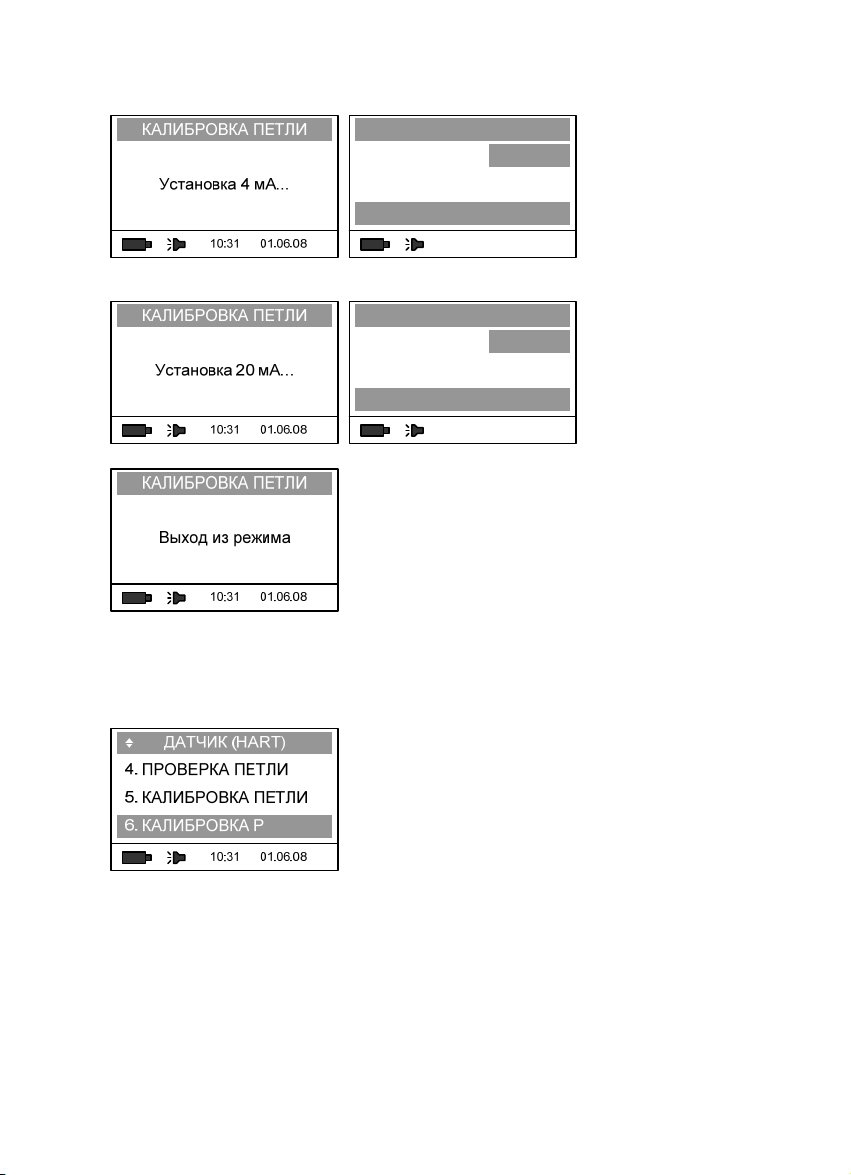 КАЛИБРОВКА ПЕТЛИ

Установка 4 мА...

10:31 01.06.08

КАЛИБРОВКА ПЕТЛИ

Установка 20 мА...

10:31 01.06.08

КАЛИБРОВКА ПЕТЛИ

Выход из режима

10:31 01.06.08

ДАТЧИК (HART)
4. ПРОВЕРКА ПЕТЛИ
5. КАЛИБРОВКА ПЕТЛИ
6. КАЛИБРОВКА Р

10:31 01.06.08